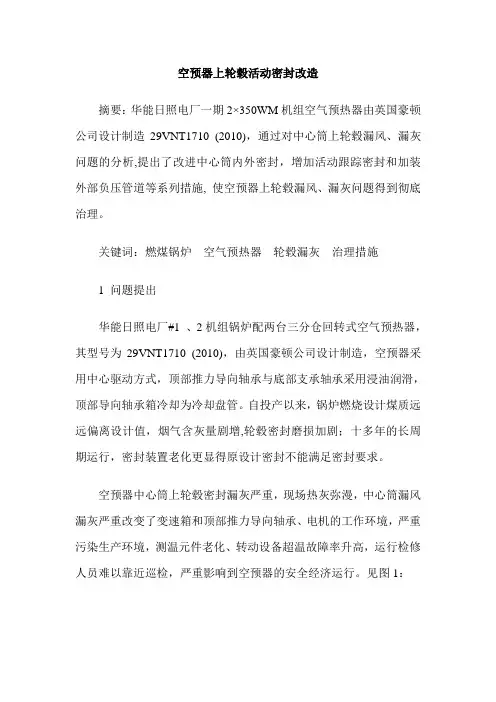 空预器上轮毂活动密封改造

摘要：华能日照电厂一期 2×350WM 机组空气预热器由英国豪顿公司设计制造 29VNT1710 (2010)，通过对中心筒上轮毂漏风、漏灰问题的分析,提出了改进中心筒内外密封，增加活动跟踪密封和加装外部负压管道等系列措施, 使空预器上轮毂漏风、漏灰问题得到彻底治理。

关键词：燃煤锅炉 空气预热器 轮毂漏灰 治理措施

1 问题提出

华能日照电厂#1 、2 机组锅炉配两台三分仓回转式空气预热器，其型号为 29VNT1710 (2010)，由英国豪顿公司设计制造，空预器采用中心驱动方式，顶部推力导向轴承与底部支承轴承采用浸油润滑，顶部导向轴承箱冷却为冷却盘管。自投产以来，锅炉燃烧设计煤质远远偏离设计值，烟气含灰量剧增,轮毂密封磨损加剧；十多年的长周期运行，密封装置老化更显得原设计密封不能满足密封要求。

空预器中心筒上轮毂密封漏灰严重，现场热灰弥漫，中心筒漏风漏灰严重改变了变速箱和顶部推力导向轴承、电机的工作环境，严重污染生产环境，测温元件老化、转动设备超温故障率升高，运行检修人员难以靠近巡检，严重影响到空预器的安全经济运行。见图 1：